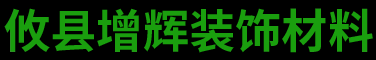 攸县增辉装饰材料